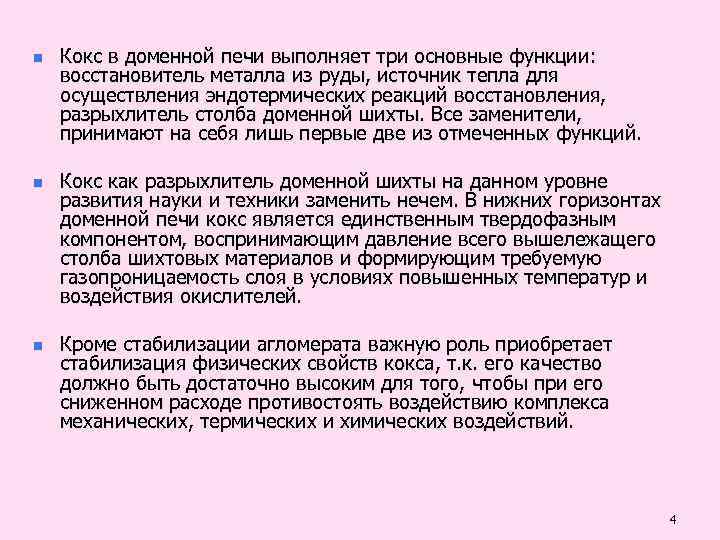 Кокс в доменной печи выполняет три основные функции: восстановитель металла из руды, источник тепла для осуществления эндотермических реакций восстановления, разрыхлитель столба доменной шихты. Все заменители, принимают на себя лишь первые две из отмеченных функций.

Кокс как разрыхлитель доменной шихты на данном уровне развития науки и техники заменить нечем. В нижних горизонтах доменной печи кокс является единственным твердофазным компонентом, воспринимающим давление всего вышележащего столба шихтовых материалов и формирующим требуемую газопроницаемость слоя в условиях повышенных температур и воздействия окислителей.

Кроме стабилизации агломерата важную роль приобретает стабилизация физических свойств кокса, т.к. его качество должно быть достаточно высоким для того, чтобы при его сниженном расходе противостоять воздействию комплекса механических, термических и химических воздействий.

4